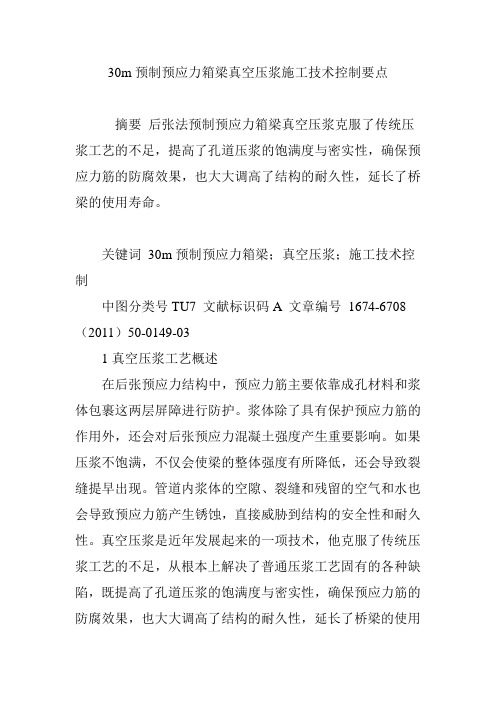 30m 预制预应力箱梁真空压浆施工技术控制要点

摘要 后张法预制预应力箱梁真空压浆克服了传统压浆工艺的不足，提高了孔道压浆的饱满度与密实性，确保预应力筋的防腐效果，也大大调高了结构的耐久性，延长了桥梁的使用寿命。

关键词 30m 预制预应力箱梁；真空压浆；施工技术控制

中图分类号 TU7 文献标识码 A 文章编号 1674-6708（2011）50-0149-03

1 真空压浆工艺概述

在后张预应力结构中，预应力筋主要依靠成孔材料和浆体包裹这两层屏障进行防护。浆体除了具有保护预应力筋的作用外，还会对后张预应力混凝土强度产生重要影响。如果压浆不饱满，不仅会使梁的整体强度有所降低，还会导致裂缝提早出现。管道内浆体的空隙、裂缝和残留的空气和水也会导致预应力筋产生锈蚀，直接威胁到结构的安全性和耐久性。真空压浆是近年发展起来的一项技术，他克服了传统压浆工艺的不足，从根本上解决了普通压浆工艺固有的各种缺陷，既提高了孔道压浆的饱满度与密实性，确保预应力筋的防腐效果，也大大调高了结构的耐久性，延长了桥梁的使用